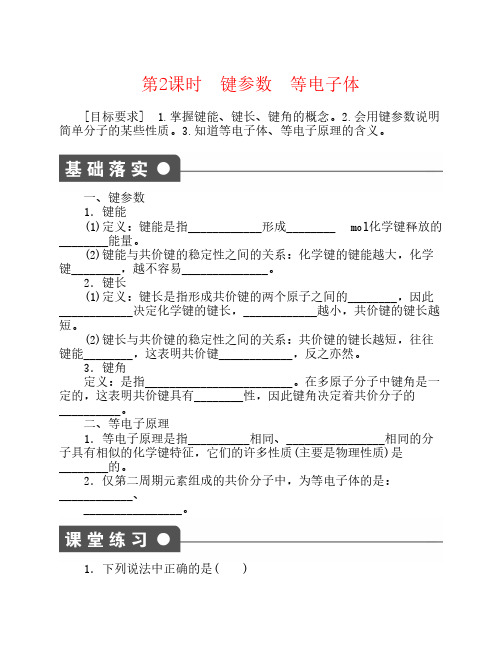 第2课时　键参数　等电子体

［目标要求］ 1.掌握键能、键长、键角的概念。2.会用键参数说明简单分子的某些性质。3.知道等电子体、等电子原理的含义。

基础落实

一、键参数

1．键能

(1)定义：键能是指____________形成________ mol化学键释放的________能量。

(2)键能与共价键的稳定性之间的关系：化学键的键能越大，化学键________，越不容易______________。

2．键长

(1)定义：键长是指形成共价键的两个原子之间的________，因此____________决定化学键的键长，____________越小，共价键的键长越短。

(2)键长与共价键的稳定性之间的关系：共价键的键长越短，往往键能________，这表明共价键____________，反之亦然。

3．键角

定义：是指________________________。在多原子分子中键角是一定的，这表明共价键具有________性，因此键角决定着共价分子的__________。

二、等电子原理

1．等电子原理是指__________相同、________________相同的分子具有相似的化学键特征，它们的许多性质(主要是物理性质)是________的。

2．仅第二周期元素组成的共价分子中，为等电子体的是：____________、________________。

课堂练习

1．下列说法中正确的是(　　)